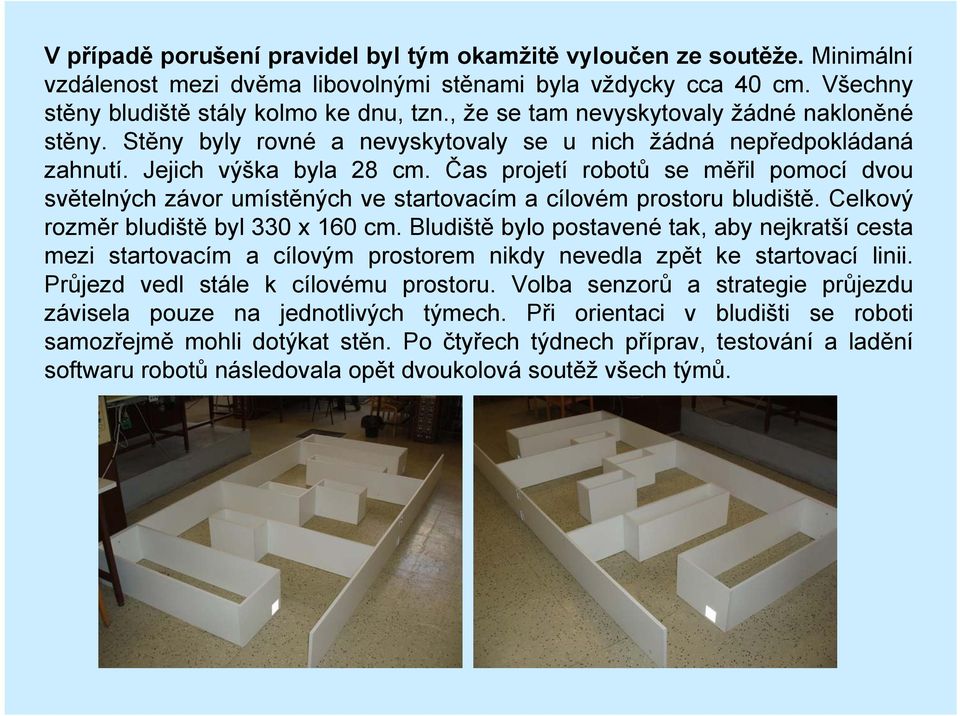 V případě porušení pravidel byl tým okamžitě vyloučen ze soutěže. Minimální vzdálenost mezi dvěma libovolnými stěnami byla vždycky cca 40 cm. Všechny stěny bludiště stály kolmo ke dnu, tzn., že se tam nevyskytovaly žádné nakloněné stěny. Stěny byly rovné a nevyskytovaly se u nich žádná nepředpokládaná zahnutí. Jejich výška byla 28 cm. Čas projetí robotů se měřil pomocí dvou světelných závor umístěných ve startovacím a cílovém prostoru bludiště. Celkový rozměr bludiště byl 330 x 160 cm. Bludiště bylo postavené tak, aby nejkratší cesta mezi startovacím a cílovým prostorem nikdy nevedla zpět ke startovací linii. Průjezd vedl stále k cílovému prostoru. Volba senzorů a strategie průjezdu závisela pouze na jednotlivých týmech. Při orientaci v bludišti se roboti samozřejmě mohli dotýkat stěn. Po čtyřech týdnech příprav, testování a ladění softwaru robotů následovala opět dvoukolová soutěž všech týmů.